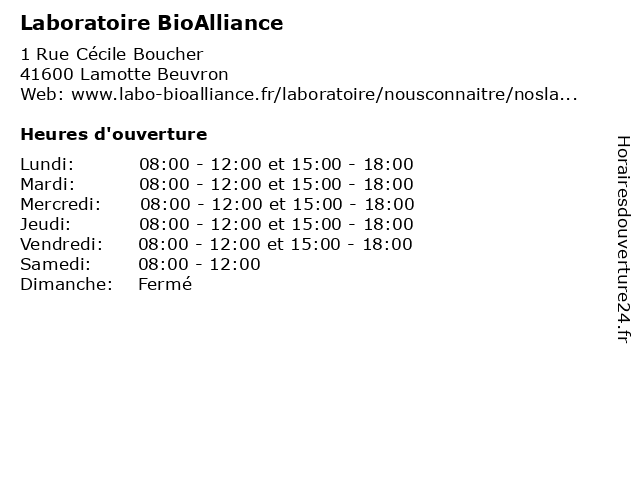 Laboratoire BioAlliance

1 Rue Cécile Boucher
41600 Lamotte Beuvron
Web: www.labo-bioalliance.fr/laboratoire/nousconnaitre/nosla...

Heures d'ouverture

| | |
|---|---|
| Lundi: | 08:00 - 12:00 et 15:00 - 18:00 |
| Mardi: | 08:00 - 12:00 et 15:00 - 18:00 |
| Mercredi: | 08:00 - 12:00 et 15:00 - 18:00 |
| Jeudi: | 08:00 - 12:00 et 15:00 - 18:00 |
| Vendredi: | 08:00 - 12:00 et 15:00 - 18:00 |
| Samedi: | 08:00 - 12:00 |
| Dimanche: | Fermé |

Horairesdouverture24.fr